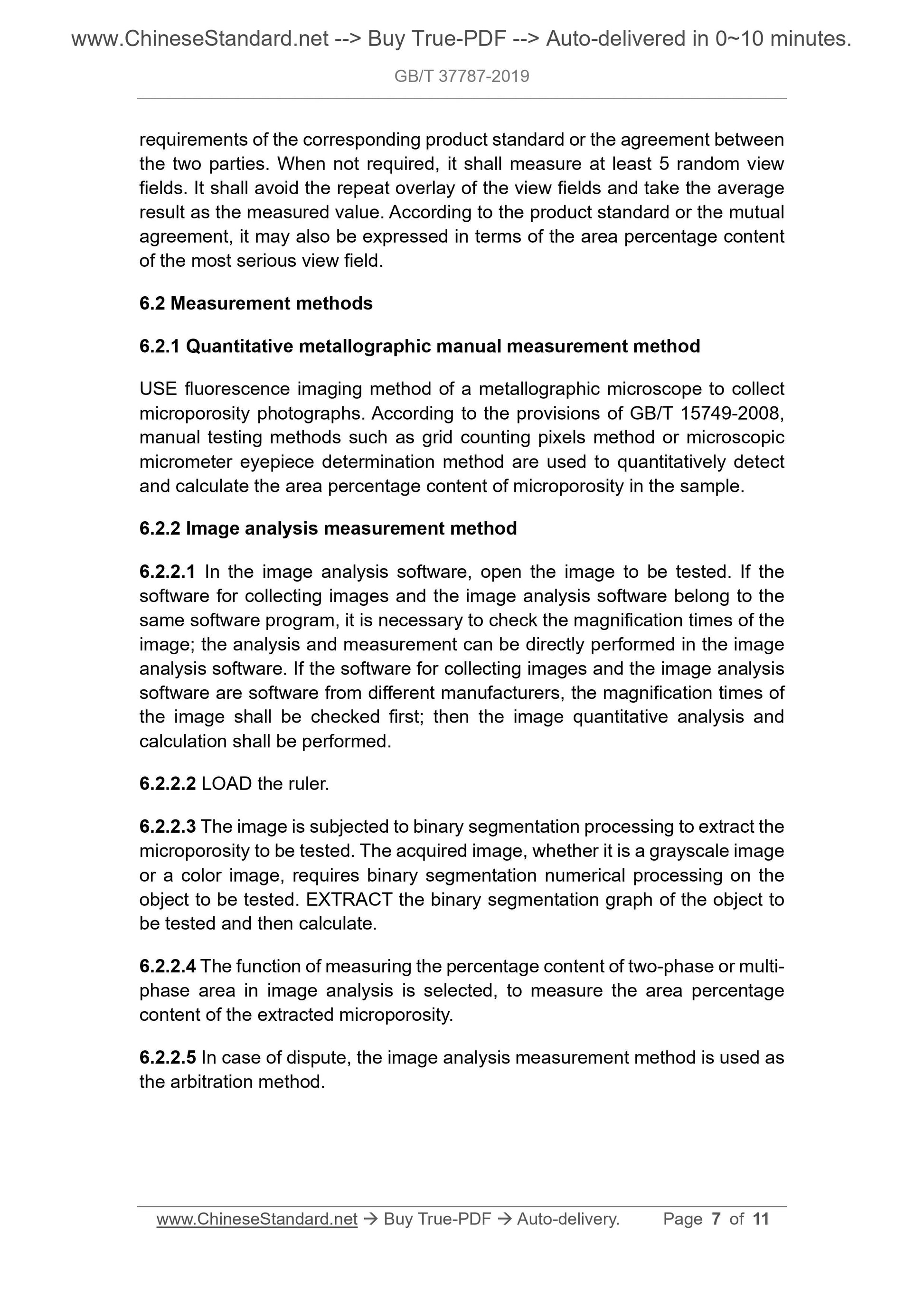 www.ChineseStandard.net --> Buy True-PDF --> Auto-delivered in 0~10 minutes.

GB/T 37787-2019

requirements of the corresponding product standard or the agreement between the two parties. When not required, it shall measure at least 5 random view fields. It shall avoid the repeat overlay of the view fields and take the average result as the measured value. According to the product standard or the mutual agreement, it may also be expressed in terms of the area percentage content of the most serious view field.

6.2 Measurement methods

6.2.1 Quantitative metallographic manual measurement method

USE fluorescence imaging method of a metallographic microscope to collect microporosity photographs. According to the provisions of GB/T 15749-2008, manual testing methods such as grid counting pixels method or microscopic micrometer eyepiece determination method are used to quantitatively detect and calculate the area percentage content of microporosity in the sample.

6.2.2 Image analysis measurement method

6.2.2.1 In the image analysis software, open the image to be tested. If the software for collecting images and the image analysis software belong to the same software program, it is necessary to check the magnification times of the image; the analysis and measurement can be directly performed in the image analysis software. If the software for collecting images and the image analysis software are software from different manufacturers, the magnification times of the image shall be checked first; then the image quantitative analysis and calculation shall be performed.

6.2.2.2 LOAD the ruler.

6.2.2.3 The image is subjected to binary segmentation processing to extract the microporosity to be tested. The acquired image, whether it is a grayscale image or a color image, requires binary segmentation numerical processing on the object to be tested. EXTRACT the binary segmentation graph of the object to be tested and then calculate.

6.2.2.4 The function of measuring the percentage content of two-phase or multi-phase area in image analysis is selected, to measure the area percentage content of the extracted microporosity.

6.2.2.5 In case of dispute, the image analysis measurement method is used as the arbitration method.

www.ChineseStandard.net → Buy True-PDF → Auto-delivery. Page 7 of 11